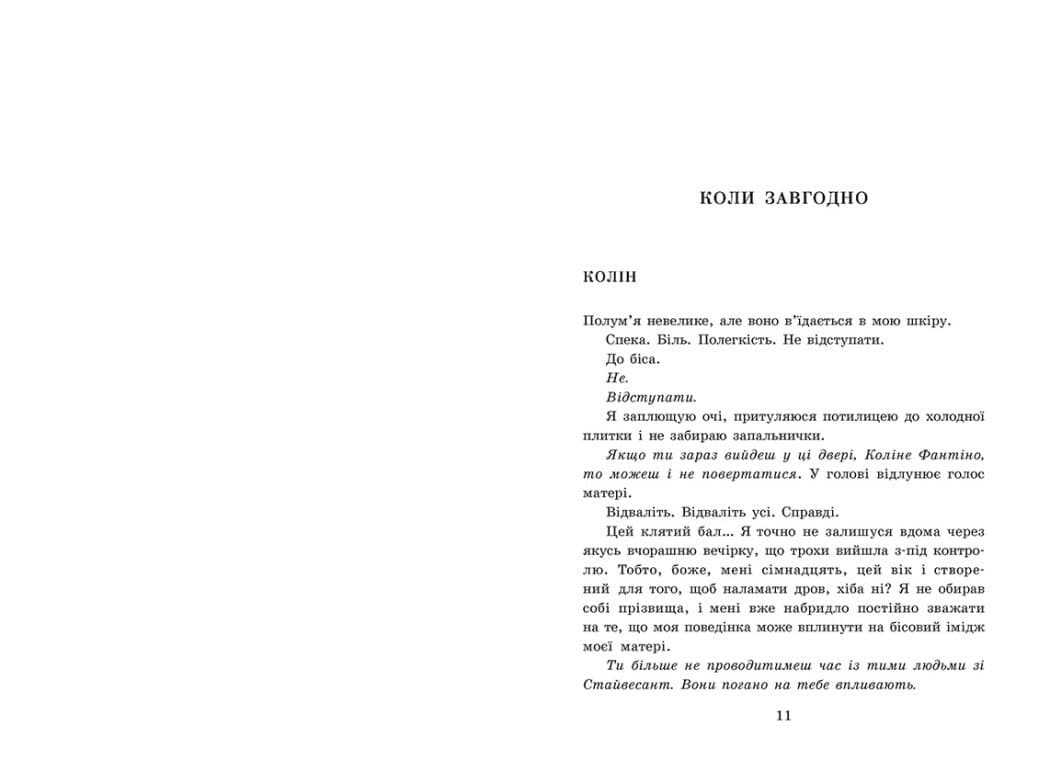 КОЛИ ЗАВГОДНО

КОЛІН

Полум'я невелике, але воно в'їдається в мою шкіру.

Спека. Біль. Полегкість. Не відступати.

До біса.

Не.

Відступати.

Я заплющую очі, притуляюся потилицею до холодної плитки і не забираю запальнички.

Якщо ти зараз вийдеш у ці двері, Коліне Фантіно, то можеш і не повертатися. У голові відлунює голос матері.

Відваліть. Відваліть усі. Справді.

Цей клятий бал... Я точно не залишуся вдома через якусь вчорашню вечірку, що трохи вийшла з-під контролю. Тобто, боже, мені сімнадцять, цей вік і створений для того, щоб наламати дров, хіба ні? Я не обирав собі прізвища, і мені вже набридло постійно зважати на те, що моя поведінка може вплинути на бісовий імідж моєї матері.

Ти більше не проводитимеш час із тими людьми зі Стайвесант. Вони погано на тебе впливають.

11